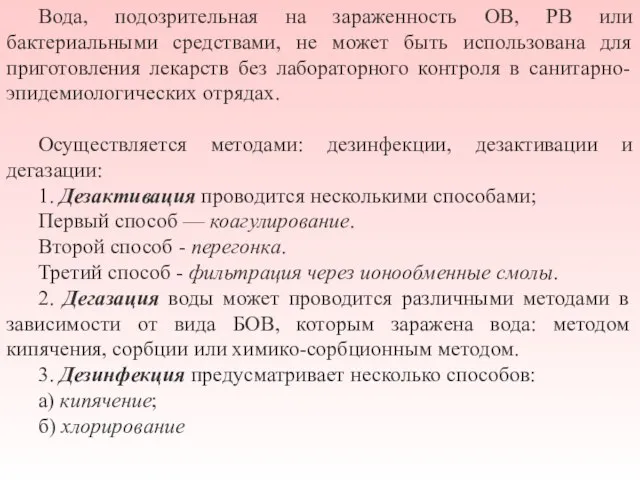 Вода, подозрительная на зараженность ОВ, РВ или бактериальными средствами, не может быть использована для приготовления лекарств без лабораторного контроля в санитарно-эпидемиологических отрядах.

Осуществляется методами: дезинфекции, дезактивации и дегазации:
1. Дезактивация проводится несколькими способами;
Первый способ — коагулирование.
Второй способ - перегонка.
Третий способ - фильтрация через ионообменные смолы.
2. Дегазация воды может проводится различными методами в зависимости от вида БОВ, которым заражена вода: методом кипячения, сорбции или химико-сорбционным методом.
3. Дезинфекция предусматривает несколько способов:
а) кипячение;
б) хлорирование